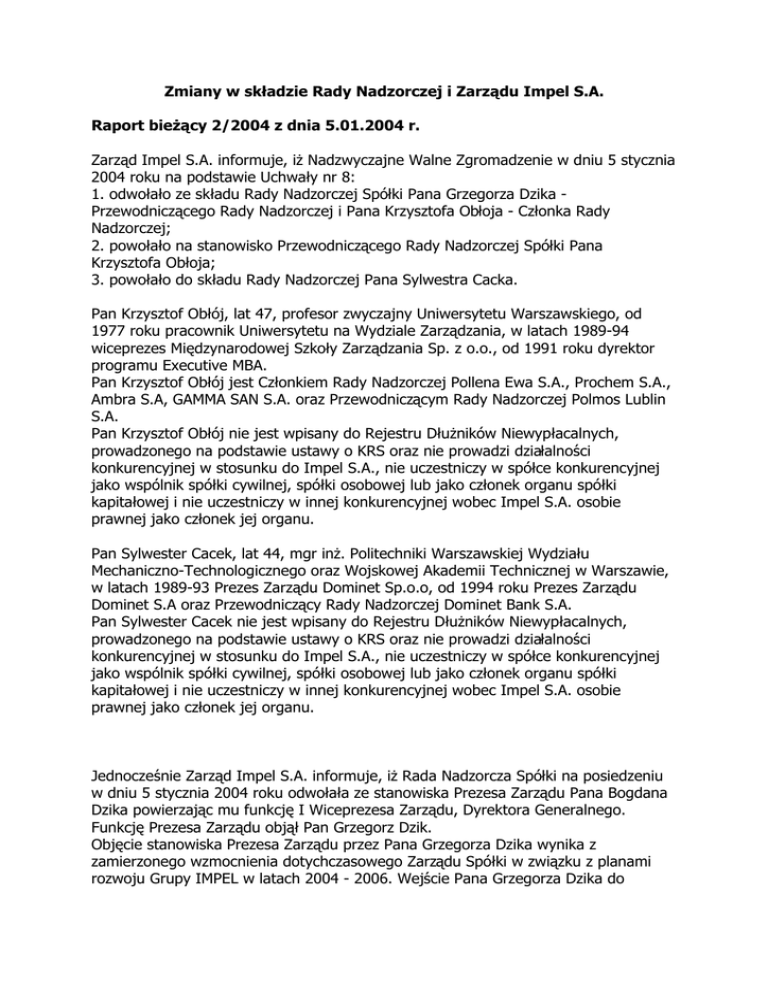 Zmiany w składzie Rady Nadzorczej i Zarządu Impel S.A.

Raport bieżący 2/2004 z dnia 5.01.2004 r.

Zarząd Impel S.A. informuje, iż Nadzwyczajne Walne Zgromadzenie w dniu 5 stycznia 2004 roku na podstawie Uchwały nr 8:
1. odwołało ze składu Rady Nadzorczej Spółki Pana Grzegorza Dzika - Przewodniczącego Rady Nadzorczej i Pana Krzysztofa Obłoja - Członka Rady Nadzorczej;
2. powołało na stanowisko Przewodniczącego Rady Nadzorczej Spółki Pana Krzysztofa Obłoja;
3. powołało do składu Rady Nadzorczej Pana Sylwestra Cacka.

Pan Krzysztof Obłój, lat 47, profesor zwyczajny Uniwersytetu Warszawskiego, od 1977 roku pracownik Uniwersytetu na Wydziale Zarządzania, w latach 1989-94 wiceprezes Międzynarodowej Szkoły Zarządzania Sp. z o.o., od 1991 roku dyrektor programu Executive MBA.
Pan Krzysztof Obłój jest Członkiem Rady Nadzorczej Pollena Ewa S.A., Prochem S.A., Ambra S.A, GAMMA SAN S.A. oraz Przewodniczącym Rady Nadzorczej Polmos Lublin S.A.
Pan Krzysztof Obłój nie jest wpisany do Rejestru Dłużników Niewypłacalnych, prowadzonego na podstawie ustawy o KRS oraz nie prowadzi działalności konkurencyjnej w stosunku do Impel S.A., nie uczestniczy w spółce konkurencyjnej jako wspólnik spółki cywilnej, spółki osobowej lub jako członek organu spółki kapitałowej i nie uczestniczy w innej konkurencyjnej wobec Impel S.A. osobie prawnej jako członek jej organu.

Pan Sylwester Cacek, lat 44, mgr inż. Politechniki Warszawskiej Wydziału Mechaniczno-Technologicznego oraz Wojskowej Akademii Technicznej w Warszawie, w latach 1989-93 Prezes Zarządu Dominet Sp.o.o, od 1994 roku Prezes Zarządu Dominet S.A oraz Przewodniczący Rady Nadzorczej Dominet Bank S.A.
Pan Sylwester Cacek nie jest wpisany do Rejestru Dłużników Niewypłacalnych, prowadzonego na podstawie ustawy o KRS oraz nie prowadzi działalności konkurencyjnej w stosunku do Impel S.A., nie uczestniczy w spółce konkurencyjnej jako wspólnik spółki cywilnej, spółki osobowej lub jako członek organu spółki kapitałowej i nie uczestniczy w innej konkurencyjnej wobec Impel S.A. osobie prawnej jako członek jej organu.

Jednocześnie Zarząd Impel S.A. informuje, iż Rada Nadzorcza Spółki na posiedzeniu w dniu 5 stycznia 2004 roku odwołała ze stanowiska Prezesa Zarządu Pana Bogdana Dzika powierzając mu funkcję I Wiceprezesa Zarządu, Dyrektora Generalnego. Funkcję Prezesa Zarządu objął Pan Grzegorz Dzik.
Objęcie stanowiska Prezesa Zarządu przez Pana Grzegorza Dzika wynika z zamierzonego wzmocnienia dotychczasowego Zarządu Spółki w związku z planami rozwoju Grupy IMPEL w latach 2004 - 2006. Wejście Pana Grzegorza Dzika do